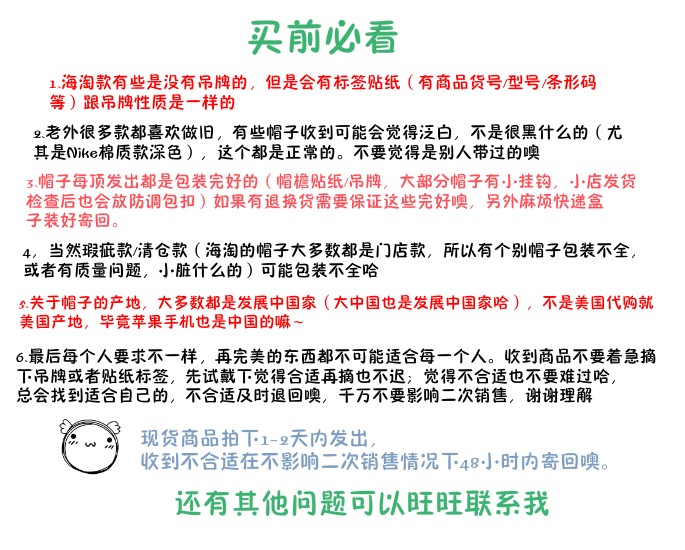 买前必看

1.海淘款有些是没有吊牌的，但是会有标签贴纸（有商品货号/型号/条形码等）跟吊牌性质是一样的

2.老外很多款都喜欢做旧，有些帽子收到可能会觉得泛白，不是很黑什么的（尤其是Nike棉质款深色），这个都是正常的。不要觉得是别人带过的噢

3.帽子每顶发出都是包装完好的（帽檐贴纸/吊牌，大部分帽子有小挂钩，小店发货检查后也会放防调包扣）如果有退换货需要保证这些完好噢，另外麻烦快递盒子装好寄回。

4，当然瑕疵款/清仓款（海淘的帽子大多数都是门店款，所以有个别帽子包装不全，或者有质量问题，小脏什么的）可能包装不全哈

5.关于帽子的产地，大多数都是发展中国家（大中国也是发展中国家哈），不是美国代购就美国产地，毕竟苹果手机也是中国的嘛~

6.最后每个人要求不一样，再完美的东西都不可能适合每一个人。收到商品不要着急摘下吊牌或者贴纸标签，先试戴下觉得合适再摘也不迟；觉得不合适也不要难过哈，总会找到适合自己的，不合适及时退回噢，千万不要影响二次销售，谢谢理解

现货商品拍下1-2天内发出，
收到不合适在不影响二次销售情况下48小时内寄回噢。

还有其他问题可以旺旺联系我